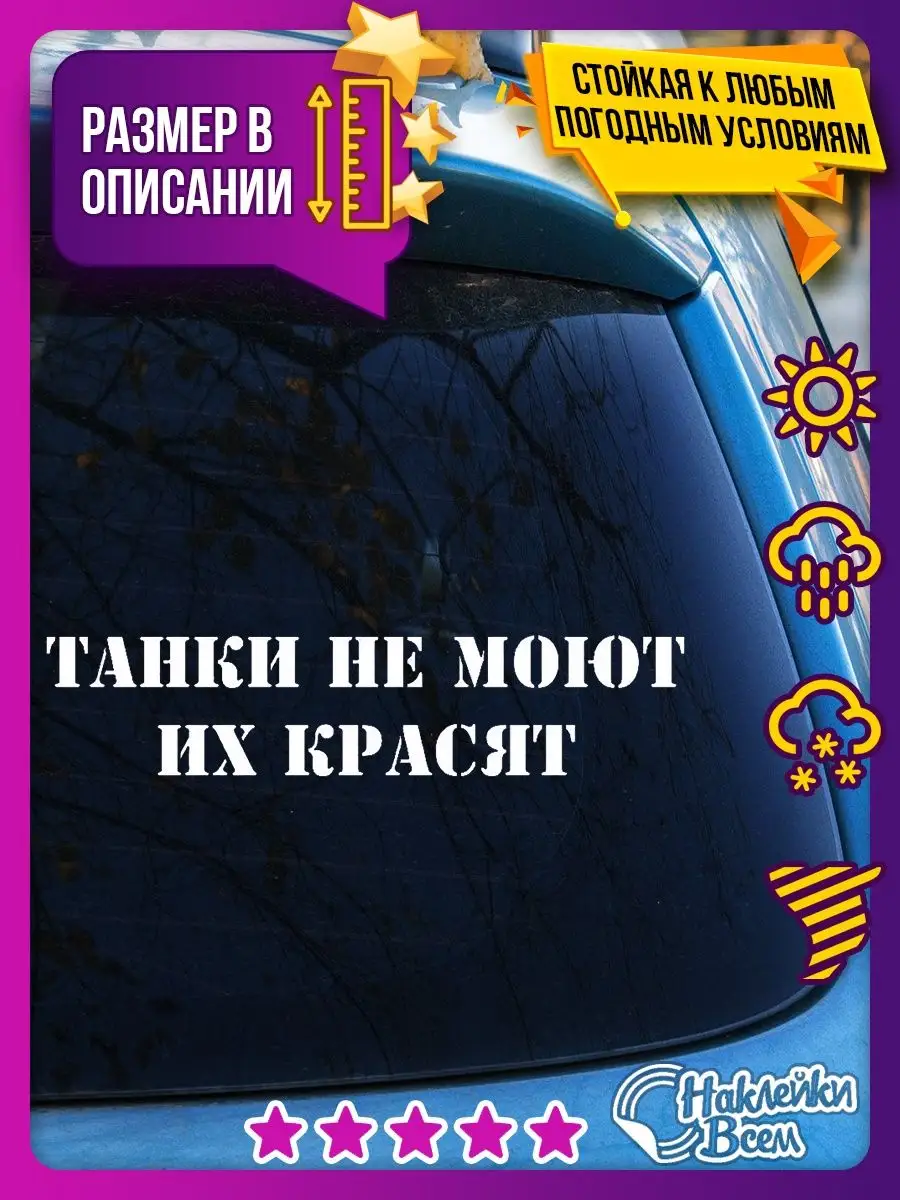 РАЗМЕР В ОПИСАНИИ

СТОЙКАЯ К ЛЮБЫМ ПОГОДНЫМ УСЛОВИЯМ

ТАНКИ НЕ МОЮТ ИХ КРАСЯТ

Наклейки Всем